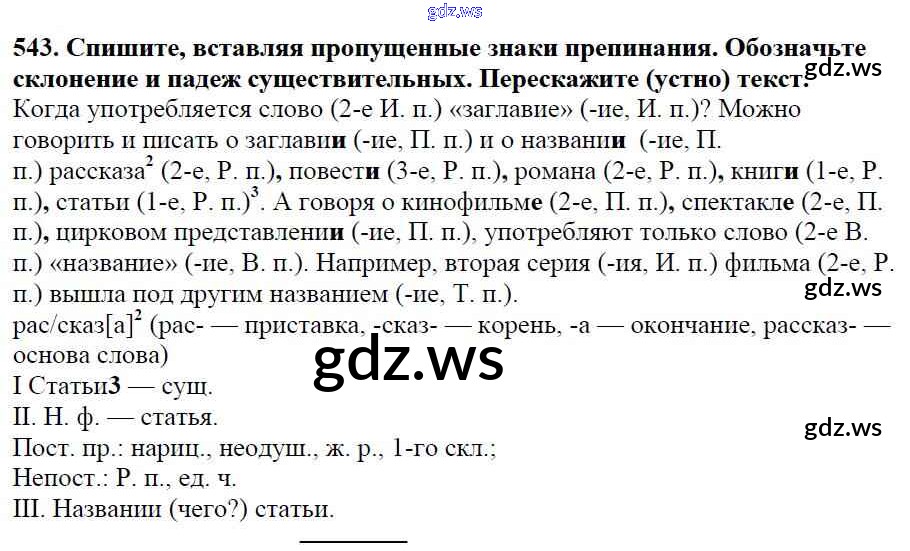 gdz.ws

543. Спишите, вставляя пропущенные знаки препинания. Обозначьте склонение и падеж существительных. Перескажите (устно) текст.

gdz.ws

Когда употребляется слово (2-е И. п.) «заглавие» (-ие, И. п.)? Можно говорить и писать о заглавии (-ие, П. п.) и о названии (-ие, П. п.) рассказа$^2$ (2-е, Р. п.), повести (3-е, Р. п.), романа (2-е, Р. п.), книги (1-е, Р. п.), статьи (1-е, Р. п.)$^3$. А говоря о кинофильме (2-е, П. п.), спектакле (2-е, П. п.), цирковом представлении (-ие, П. п.), употребляют только слово (2-е В. п.) «название» (-ие, В. п.). Например, вторая серия (-ия, И. п.) фильма (2-е, Р. п.) вышла под другим названием (-ие, Т. п.).

gdz.ws

рас/сказ[а]$^2$ (рас- — приставка, -сказ- — корень, -а — окончание, рассказ- — основа слова)

gdz.ws

I Статьи3 — сущ.
II. Н. ф. — статья.

gdz.ws

Пост. пр.: нариц., неодуш., ж. р., 1-го скл.;
Непост.: Р. п., ед. ч.
III. Названии (чего?) статьи.